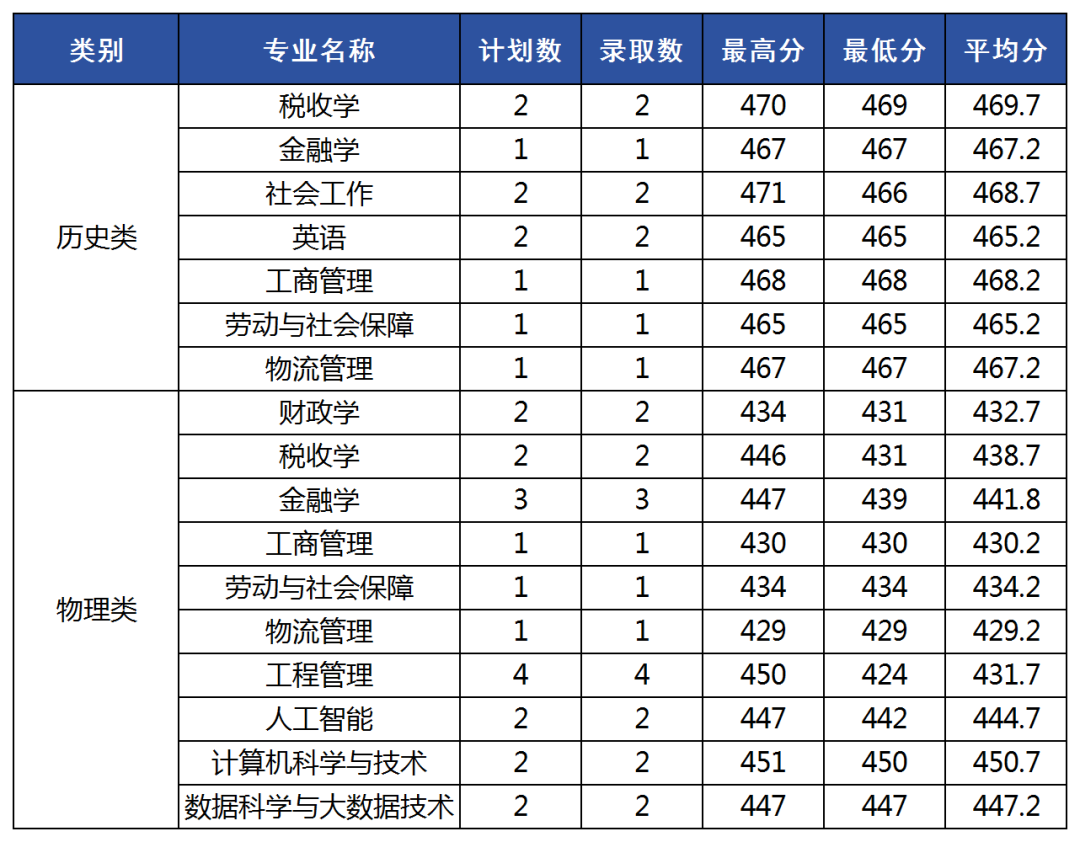 | 类别 | 专业名称 | 计划数 | 录取数 | 最高分 | 最低分 | 平均分 |
|---|---|---|---|---|---|---|
| 历史类 | 税收学 | 2 | 2 | 470 | 469 | 469.7 |
| | 金融学 | 1 | 1 | 467 | 467 | 467.2 |
| | 社会工作 | 2 | 2 | 471 | 466 | 468.7 |
| | 英语 | 2 | 2 | 465 | 465 | 465.2 |
| | 工商管理 | 1 | 1 | 468 | 468 | 468.2 |
| | 劳动与社会保障 | 1 | 1 | 465 | 465 | 465.2 |
| | 物流管理 | 1 | 1 | 467 | 467 | 467.2 |
| 物理类 | 财政学 | 2 | 2 | 434 | 431 | 432.7 |
| | 税收学 | 2 | 2 | 446 | 431 | 438.7 |
| | 金融学 | 3 | 3 | 447 | 439 | 441.8 |
| | 工商管理 | 1 | 1 | 430 | 430 | 430.2 |
| | 劳动与社会保障 | 1 | 1 | 434 | 434 | 434.2 |
| | 物流管理 | 1 | 1 | 429 | 429 | 429.2 |
| | 工程管理 | 4 | 4 | 450 | 424 | 431.7 |
| | 人工智能 | 2 | 2 | 447 | 442 | 444.7 |
| | 计算机科学与技术 | 2 | 2 | 451 | 450 | 450.7 |
| | 数据科学与大数据技术 | 2 | 2 | 447 | 447 | 447.2 |